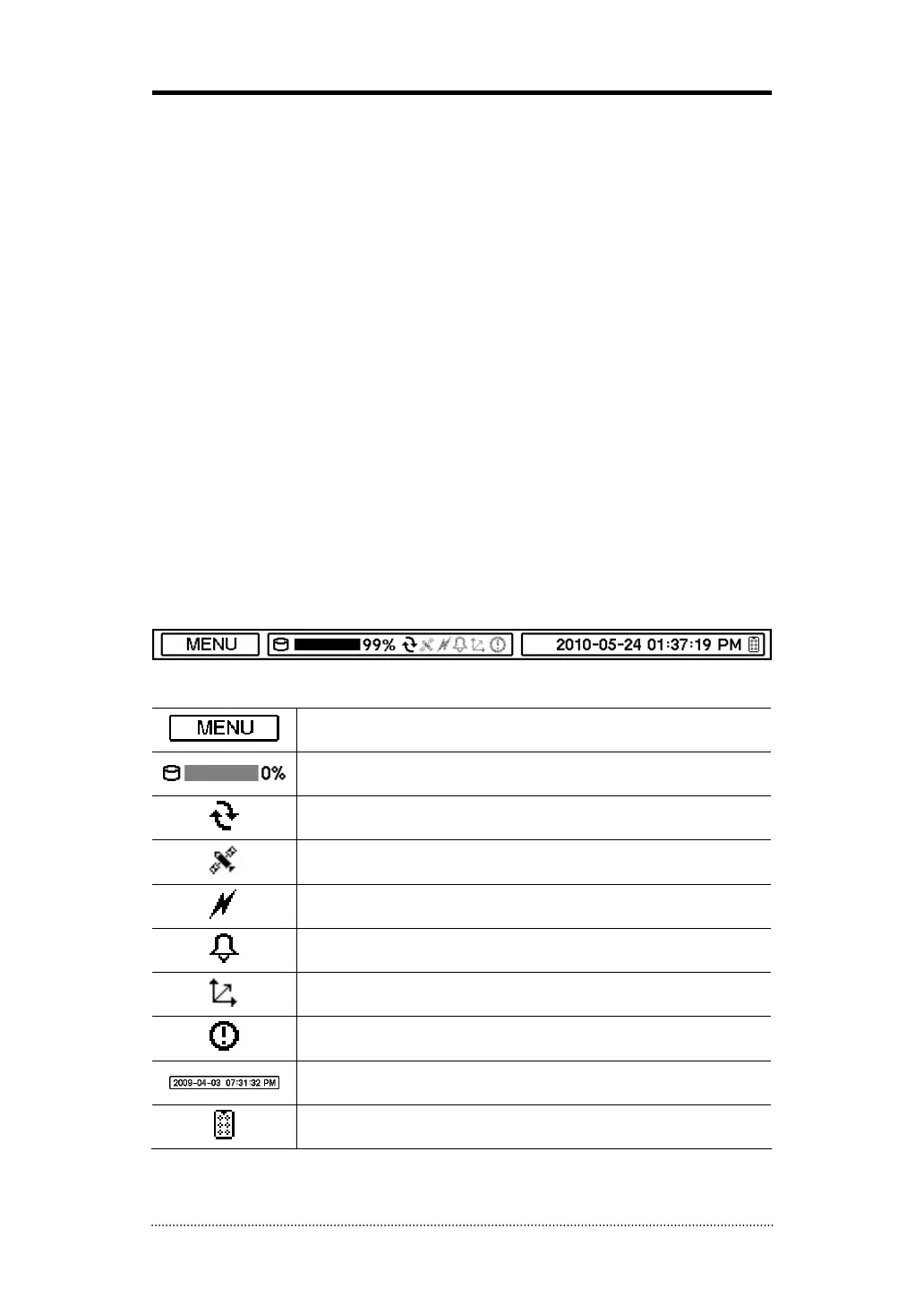 MENU 99% 2010-05-24 01:37:19 PM

| MENU | |
|---|---|
| 0% | |
| | |
| | |
| | |
| | |
| | |
| | |
| 2009-04-03 07:31:32 PM | |
| | |